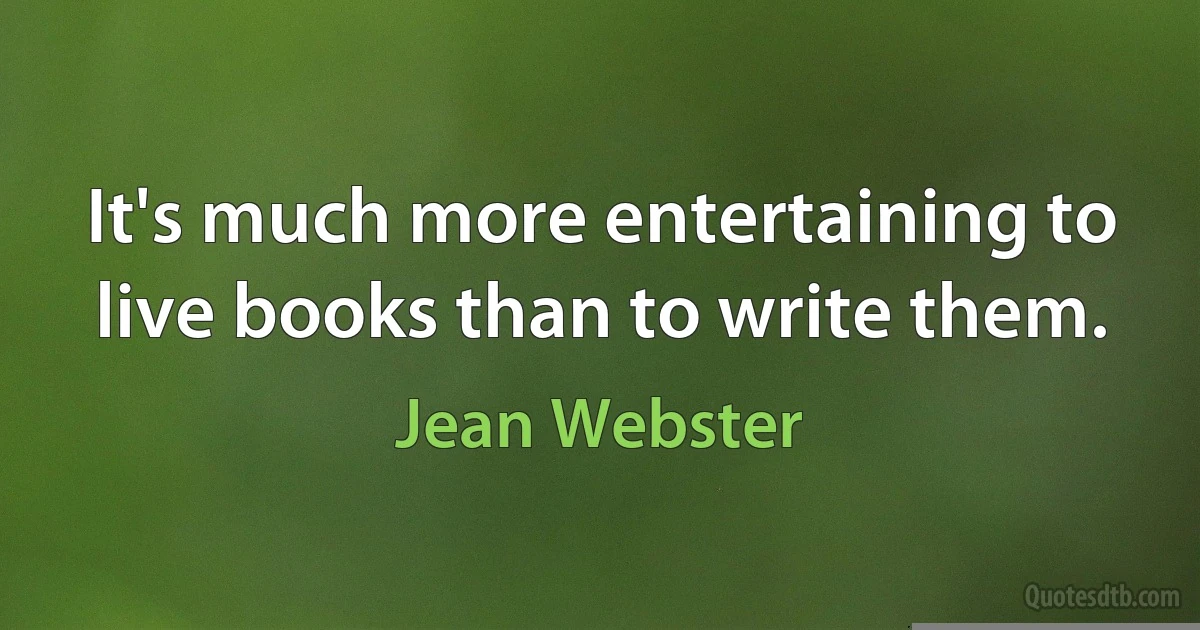 It's much more entertaining to live books than to write them.

Jean Webster

Quotesdtb.com